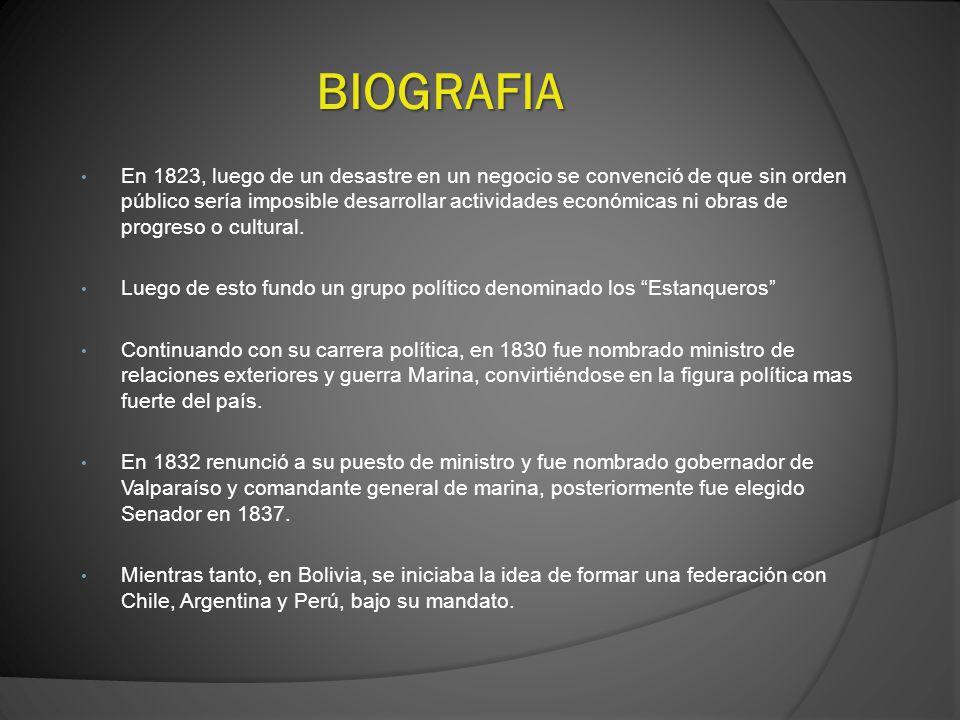 BIOGRAFIA

• En 1823, luego de un desastre en un negocio se convenció de que sin orden público sería imposible desarrollar actividades económicas ni obras de progreso o cultural.

• Luego de esto fundo un grupo político denominado los “Estanqueros”

• Continuando con su carrera política, en 1830 fue nombrado ministro de relaciones exteriores y guerra Marina, convirtiéndose en la figura política mas fuerte del país.

• En 1832 renunció a su puesto de ministro y fue nombrado gobernador de Valparaíso y comandante general de marina, posteriormente fue elegido Senador en 1837.

• Mientras tanto, en Bolivia, se iniciaba la idea de formar una federación con Chile, Argentina y Perú, bajo su mandato.